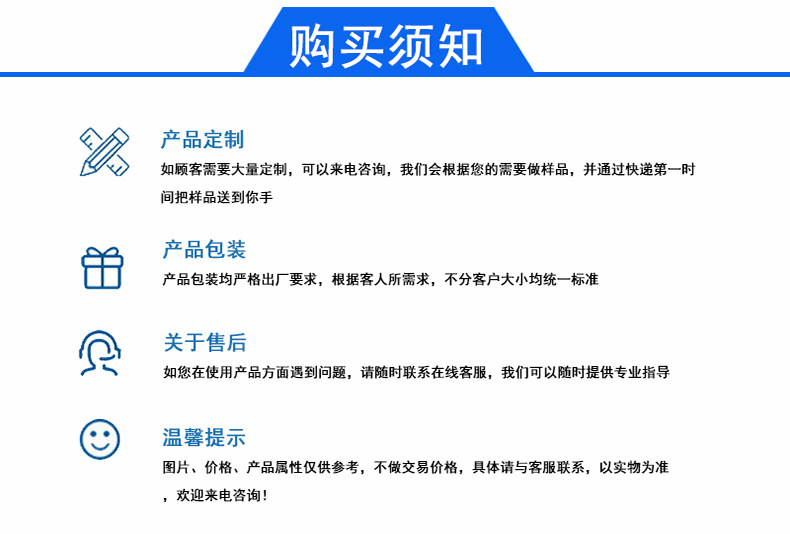 购买须知

产品定制

如顾客需要大量定制，可以来电咨询，我们会根据您的需要做样品，并通过快递第一时间把样品送到你手

产品包装

产品包装均严格出厂要求，根据客人所需求，不分客户大小均统一标准

关于售后

如您在使用产品方面遇到问题，请随时联系在线客服，我们可以随时提供专业指导

温馨提示

图片、价格、产品属性仅供参考，不做交易价格，具体请与客服联系，以实物为准，欢迎来电咨询！